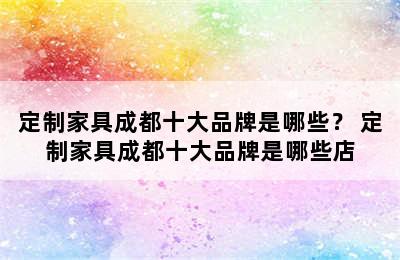 定制家具成都十大品牌是哪些？ 定制家具成都十大品牌是哪些店